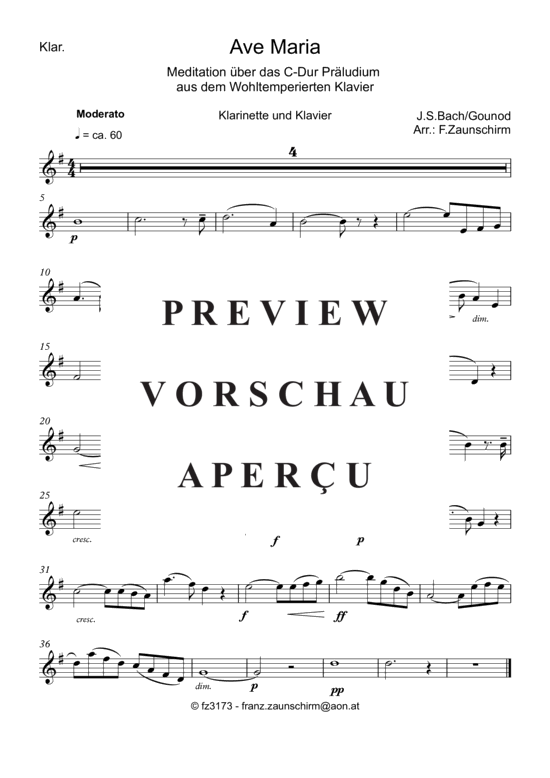 Klar.

Ave Maria

Meditation über das C-Dur Präludium aus dem Wohltemperierten Klavier

Moderato

♩ = ca. 60

Klarinette und Klavier

J.S.Bach/Gounod
Arr.: F.Zaunschirm

4

5

p

10

dim.

PREVIEW

15

VORSCHAU

20

APERÇU

25

cresc.

f

p

31

cresc.

f

ff

36

dim.

pp

© fz3173 - franz.zaunschirm@aon.at